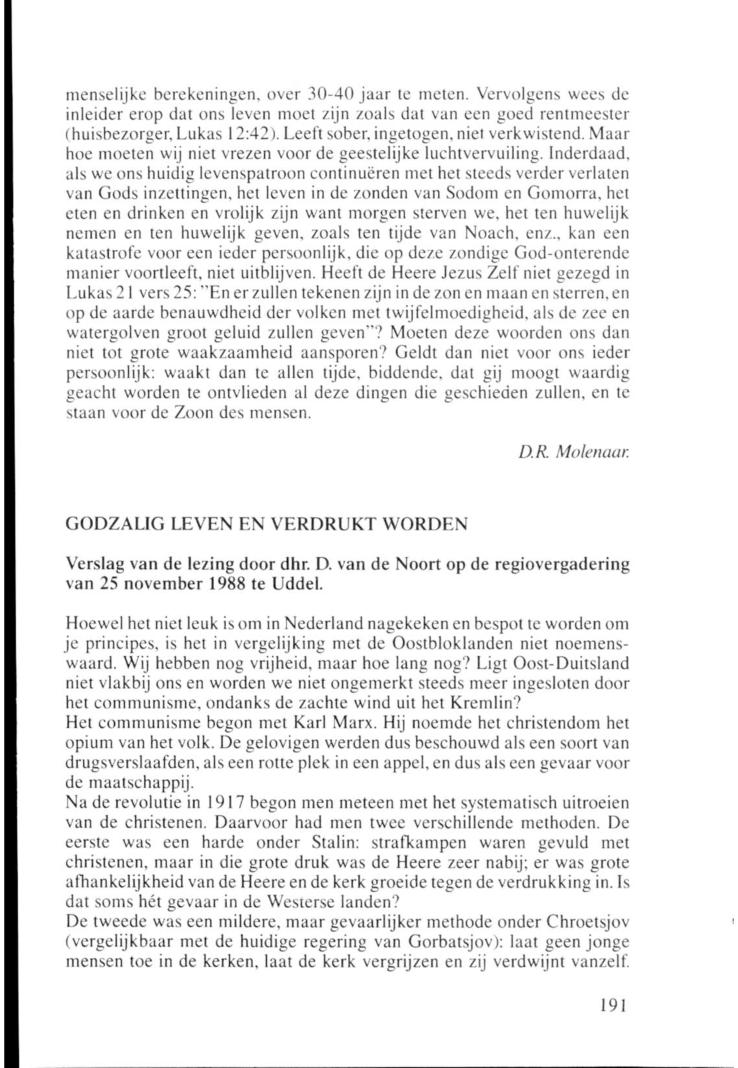 menselijke berekeningen, over 30-40 jaar te meten. Vervolgens wees de inleider erop dat ons leven moet zijn zoals dat van een goed rentmeester (huisbezorger, Lukas 12:42). Leeft sober, ingetogen, niet verkwistend. Maar hoe moeten wij niet vrezen voor de geestelijke luchtvervuiling. Inderdaad, als we ons huidig levenspatroon continuëren met het steeds verder verlaten van Gods inzettingen, het leven in de zonden van Sodom en Gomorra, het eten en drinken en vrolijk zijn want morgen sterven we, het ten huwelijk nemen en ten huwelijk geven, zoals ten tijde van Noach, enz., kan een katastrofe voor een ieder persoonlijk, die op deze zondige God-onterende manier voortleeft, niet uitblijven. Heeft de Heere Jezus Zelf niet gezegd in Lukas 21 vers 25: "En er zullen tekenen zijn in de zon en maan en sterren, en op de aarde benauwdheid der volken met twijfelmoedigheid, als de zee en watergolven groot geluid zullen geven"? Moeten deze woorden ons dan niet tot grote waakzaamheid aansporen? Geldt dan niet voor ons ieder persoonlijk: waakt dan te allen tijde, biddende, dat gij moogt waardig geacht worden te ontvlieden al deze dingen die geschieden zullen, en te staan voor de Zoon des mensen.

D.R. Molenaar.

GODZALIG LEVEN EN VERDRUKT WORDEN

Verslag van de lezing door dhr. D. van de Noort op de regiovergadering van 25 november 1988 te Uddel.

Hoewel het niet leuk is om in Nederland nagekeken en bespot te worden om je principes, is het in vergelijking met de Oostbloklanden niet noemenswaard. Wij hebben nog vrijheid, maar hoe lang nog? Ligt Oost-Duitsland niet vlakbij ons en worden we niet ongemerkt steeds meer ingesloten door het communisme, ondanks de zachte wind uit het Kremlin?
Het communisme begon met Karl Marx. Hij noemde het christendom het opium van het volk. De gelovigen werden dus beschouwd als een soort van drugsverslaafden, als een rotte plek in een appel, en dus als een gevaar voor de maatschappij.
Na de revolutie in 1917 begon men meteen met het systematisch uitroeien van de christenen. Daarvoor had men twee verschillende methoden. De eerste was een harde onder Stalin: strafkampen waren gevuld met christenen, maar in die grote druk was de Heere zeer nabij; er was grote afhankelijkheid van de Heere en de kerk groeide tegen de verdrukking in. Is dat soms hét gevaar in de Westerse landen?
De tweede was een mildere, maar gevaarlijker methode onder Chroetsjov (vergelijkbaar met de huidige regering van Gorbatsjov): laat geen jonge mensen toe in de kerken, laat de kerk vergrijzen en zij verdwijnt vanzelf.

191